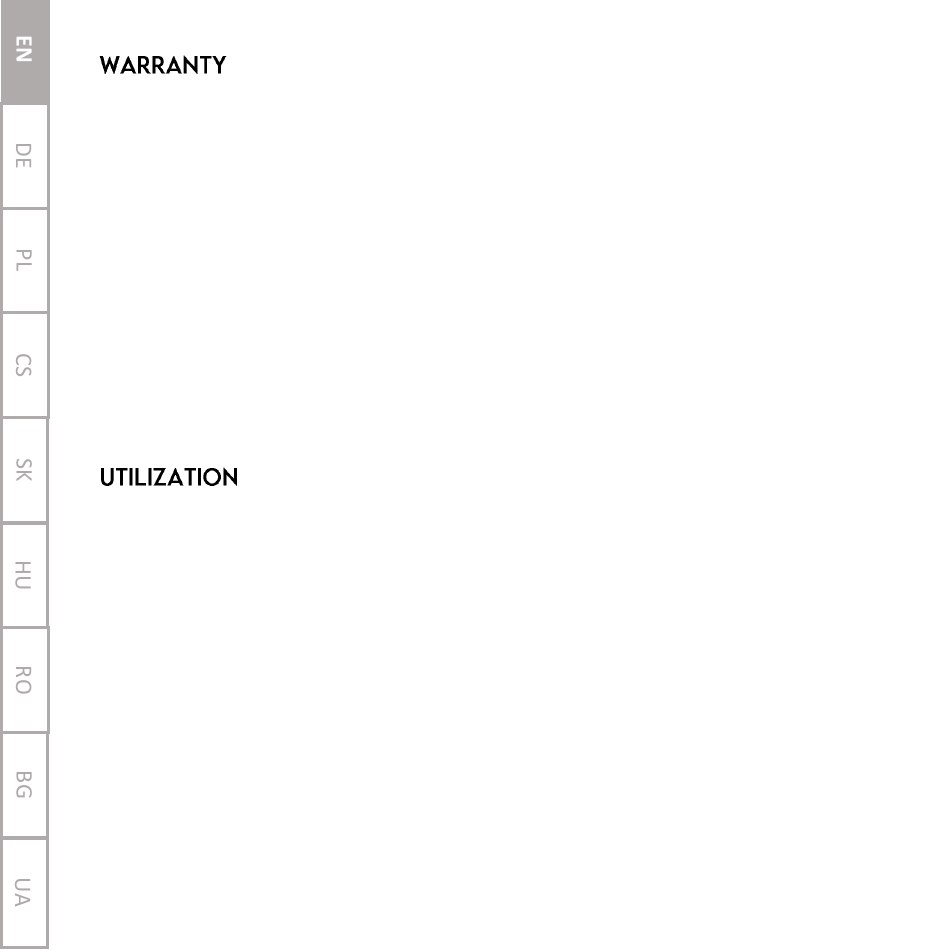 EN
DE
PL
CS
SK
HU
RO
BG
UA

WARRANTY

UTILIZATION